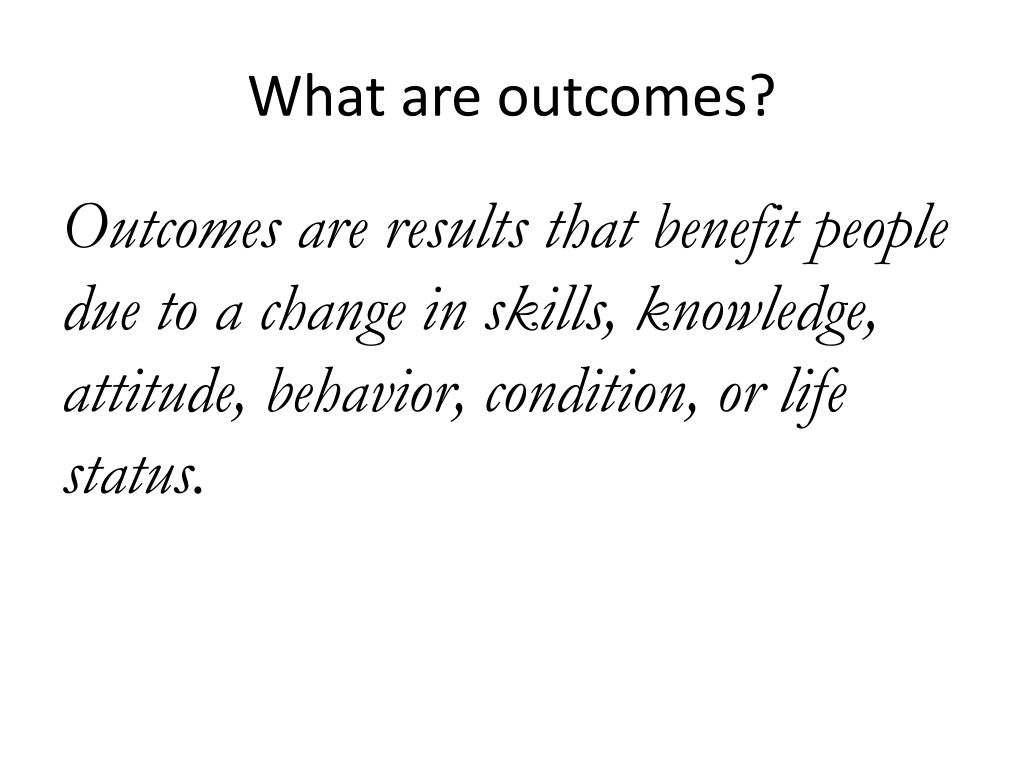 What are outcomes?

Outcomes are results that benefit people due to a change in skills, knowledge, attitude, behavior, condition, or life status.